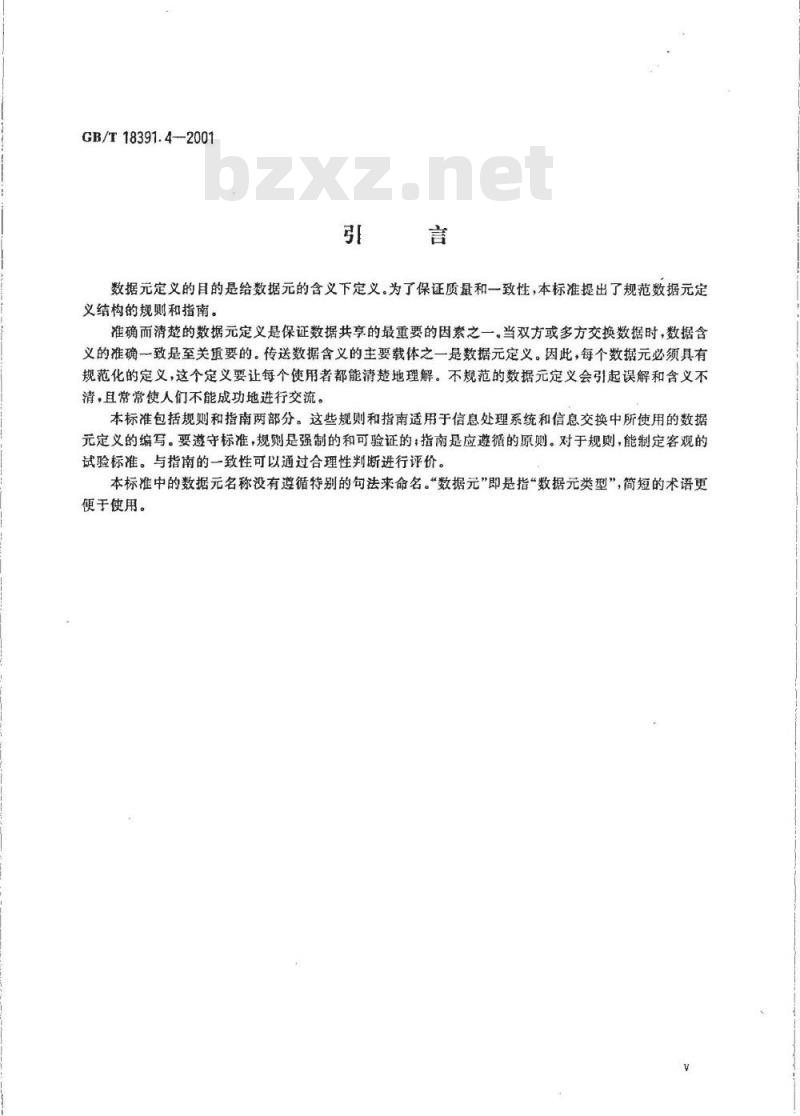 GB/T 18391.4—2001

bzxz.net

引　言

数据元定义的目的是给数据元的含义下定义。为了保证质量和一致性，本标准提出了规范数据元定义结构的规则和指南。

准确而清楚的数据元定义是保证数据共享的最重要的因素之一。当双方或多方交换数据时，数据含义的准确一致是至关重要的。传送数据含义的主要载体之一是数据元定义。因此，每个数据元必须具有规范化的定义，这个定义要让每个使用者都能清楚地理解。不规范的数据元定义会引起误解和含义不清，且常常使人们不能成功地进行交流。

本标准包括规则和指南两部分。这些规则和指南适用于信息处理系统和信息交换中所使用的数据元定义的编写。要遵守标准，规则是强制的和可验证的；指南是应遵循的原则。对于规则，能制定客观的试验标准。与指南的一致性可以通过合理性判断进行评价。

本标准中的数据元名称没有遵循特别的句法来命名。“数据元”即是指“数据元类型”，简短的术语更便于使用。

V